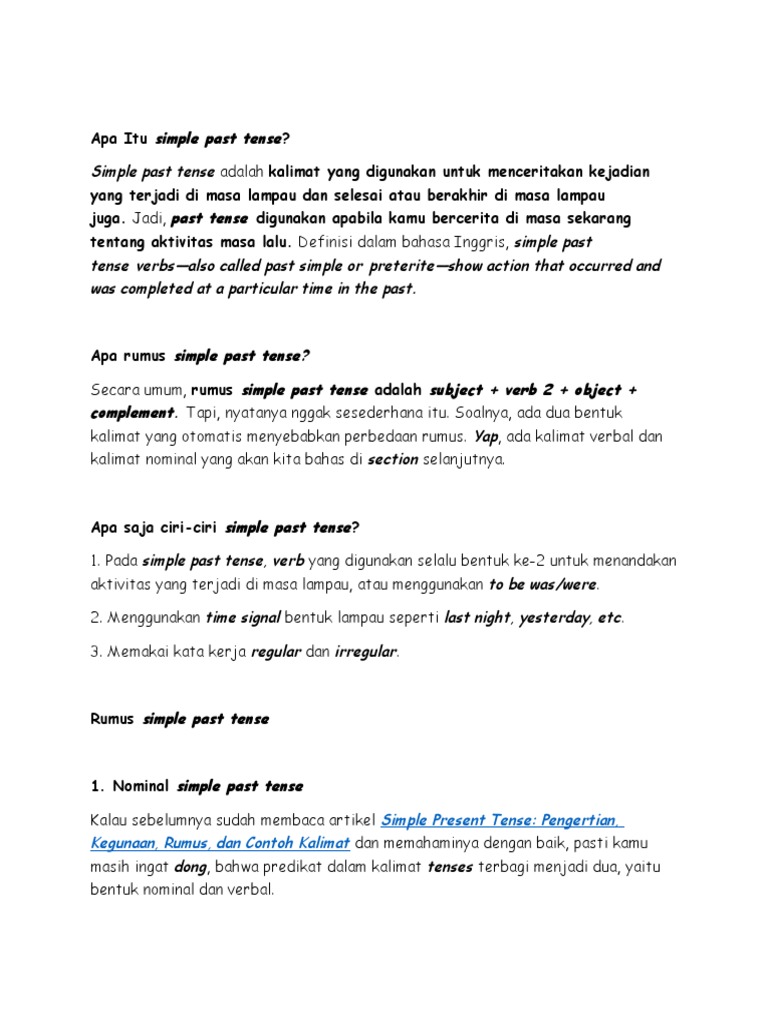 Apa Itu simple past tense?

Simple past tense adalah kalimat yang digunakan untuk menceritakan kejadian yang terjadi di masa lampau dan selesai atau berakhir di masa lampau juga. Jadi, past tense digunakan apabila kamu bercerita di masa sekarang tentang aktivitas masa lalu. Definisi dalam bahasa Inggris, simple past tense verbs—also called past simple or preterite—show action that occurred and was completed at a particular time in the past.

Apa rumus simple past tense?

Secara umum, rumus simple past tense adalah subject + verb 2 + object + complement. Tapi, nyatanya nggak sesederhana itu. Soalnya, ada dua bentuk kalimat yang otomatis menyebabkan perbedaan rumus. Yap, ada kalimat verbal dan kalimat nominal yang akan kita bahas di section selanjutnya.

Apa saja ciri-ciri simple past tense?

1. Pada simple past tense, verb yang digunakan selalu bentuk ke-2 untuk menandakan aktivitas yang terjadi di masa lampau, atau menggunakan to be was/were.

2. Menggunakan time signal bentuk lampau seperti last night, yesterday, etc.

3. Memakai kata kerja regular dan irregular.

Rumus simple past tense

1. Nominal simple past tense

Kalau sebelumnya sudah membaca artikel Simple Present Tense: Pengertian, Kegunaan, Rumus, dan Contoh Kalimat dan memahaminya dengan baik, pasti kamu masih ingat dong, bahwa predikat dalam kalimat tenses terbagi menjadi dua, yaitu bentuk nominal dan verbal.